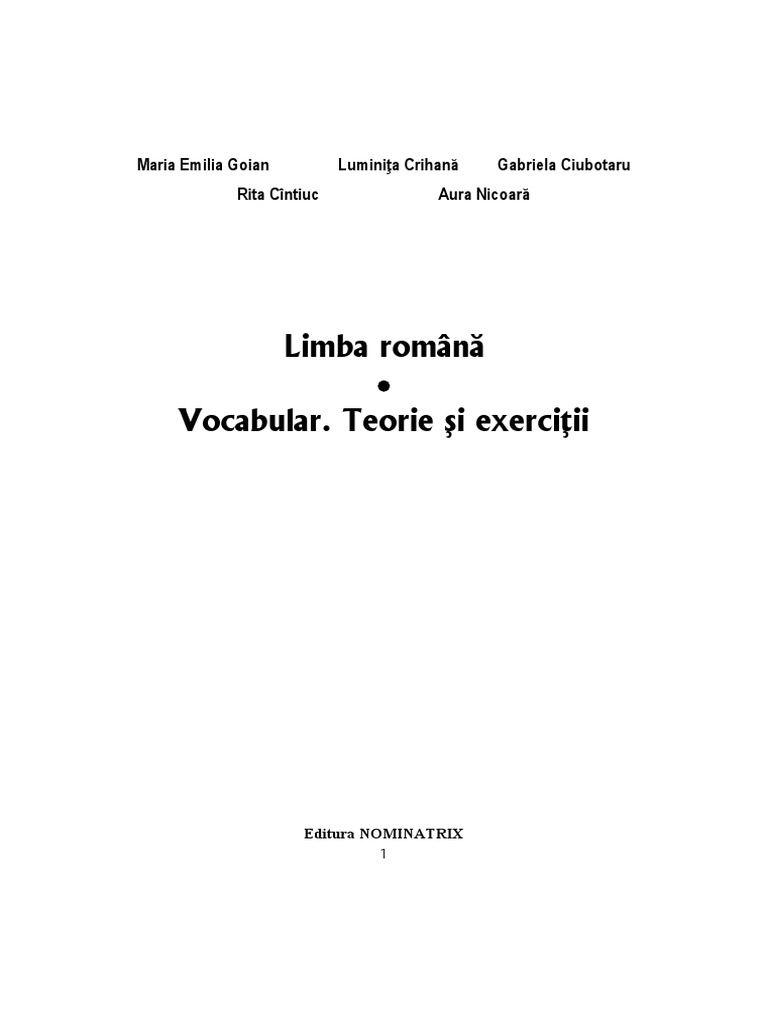 Maria Emilia Goian Luminiţa Crihană Gabriela Ciubotaru
Rita Cîntiuc Aura Nicoară

Limba română
•
Vocabular. Teorie şi exerciţii

Editura NOMINATRIX
1